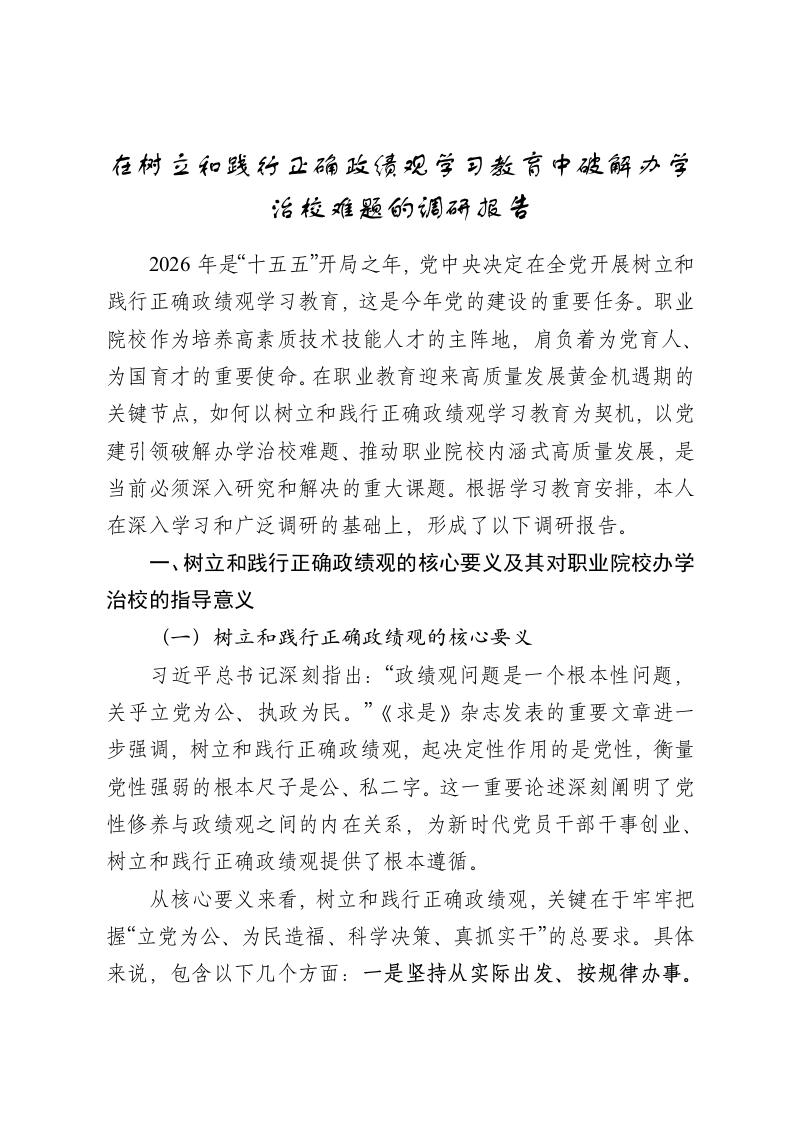 在树立和践行正确政绩观学习教育中破解办学治校难题的调研报告

2026 年是“十五五”开局之年，党中央决定在全党开展树立和践行正确政绩观学习教育，这是今年党的建设的重要任务。职业院校作为培养高素质技术技能人才的主阵地，肩负着为党育人、为国育才的重要使命。在职业教育迎来高质量发展黄金机遇期的关键节点，如何以树立和践行正确政绩观学习教育为契机，以党建引领破解办学治校难题、推动职业院校内涵式高质量发展，是当前必须深入研究和解决的重大课题。根据学习教育安排，本人在深入学习和广泛调研的基础上，形成了以下调研报告。

一、树立和践行正确政绩观的核心要义及其对职业院校办学治校的指导意义

（一）树立和践行正确政绩观的核心要义

习近平总书记深刻指出：“政绩观问题是一个根本性问题，关乎立党为公、执政为民。”《求是》杂志发表的重要文章进一步强调，树立和践行正确政绩观，起决定性作用的是党性，衡量党性强弱的根本尺子是公、私二字。这一重要论述深刻阐明了党性修养与政绩观之间的内在关系，为新时代党员干部干事创业、树立和践行正确政绩观提供了根本遵循。

从核心要义来看，树立和践行正确政绩观，关键在于牢牢把握“立党为公、为民造福、科学决策、真抓实干”的总要求。具体来说，包含以下几个方面：一是坚持从实际出发、按规律办事。